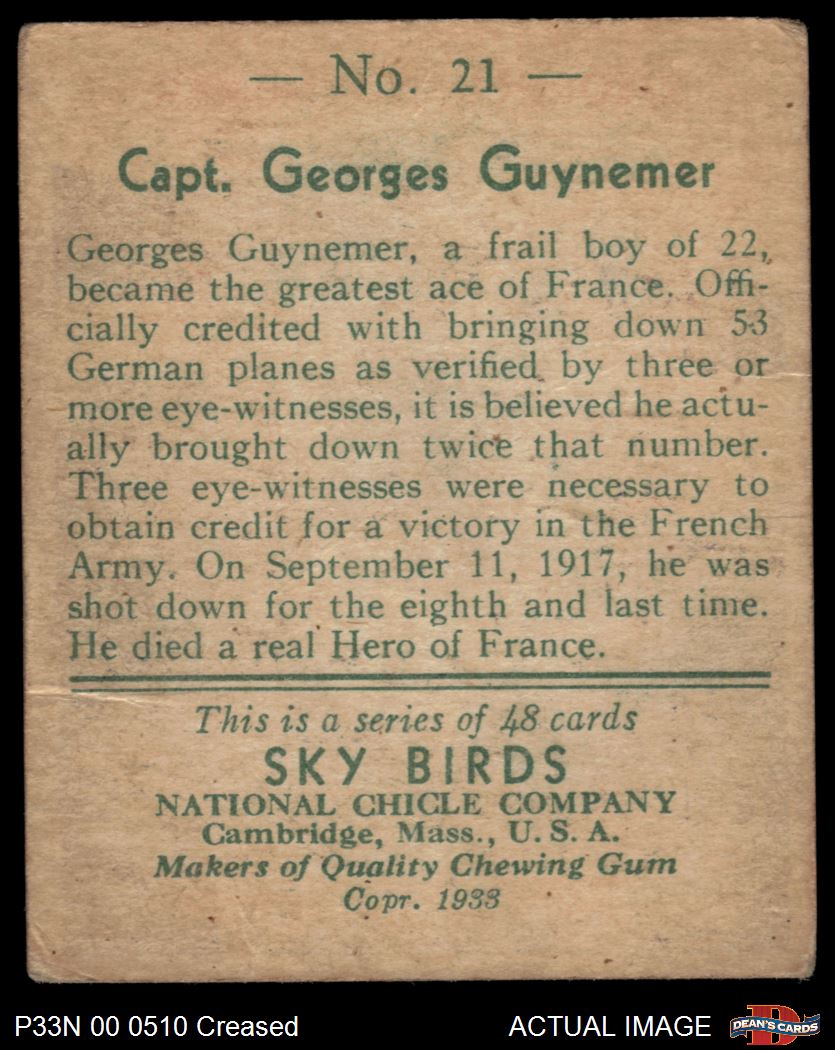 — No. 21 —

Capt. Georges Guynemer

Georges Guynemer, a frail boy of 22, became the greatest ace of France. Officially credited with bringing down 53 German planes as verified by three or more eye-witnesses, it is believed he actually brought down twice that number. Three eye-witnesses were necessary to obtain credit for a victory in the French Army. On September 11, 1917, he was shot down for the eighth and last time. He died a real Hero of France.

This is a series of 48 cards
SKY BIRDS
NATIONAL CHICLE COMPANY
Cambridge, Mass., U. S. A.
Makers of Quality Chewing Gum
Copr. 1933

P33N 00 0510 Creased
ACTUAL IMAGE
DEAN'S CARDS